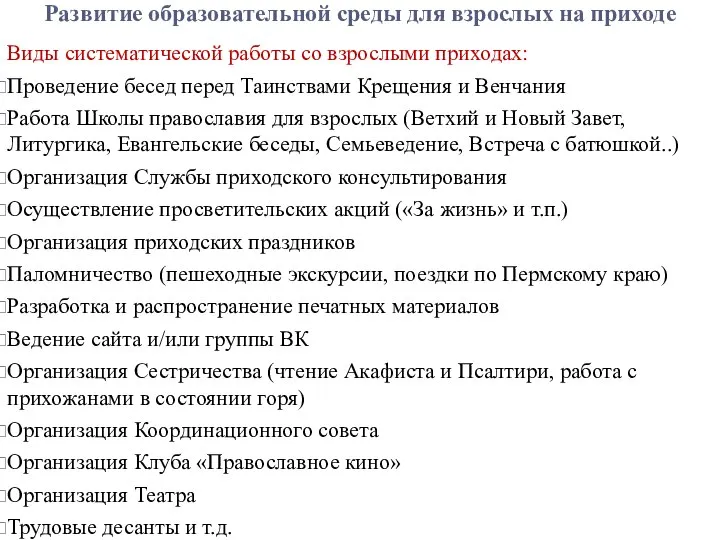 Развитие образовательной среды для взрослых на приходе

Виды систематической работы со взрослыми приходах:

Проведение бесед перед Таинствами Крещения и Венчания

Работа Школы православия для взрослых (Ветхий и Новый Завет, Литургика, Евангельские беседы, Семьеведение, Встреча с батюшкой..)

Организация Службы приходского консультирования

Осуществление просветительских акций («За жизнь» и т.п.)

Организация приходских праздников

Паломничество (пешеходные экскурсии, поездки по Пермскому краю)

Разработка и распространение печатных материалов

Ведение сайта и/или группы ВК

Организация Сестричества (чтение Акафиста и Псалтири, работа с прихожанами в состоянии горя)

Организация Координационного совета

Организация Клуба «Православное кино»

Организация Театра

Трудовые десанты и т.д.